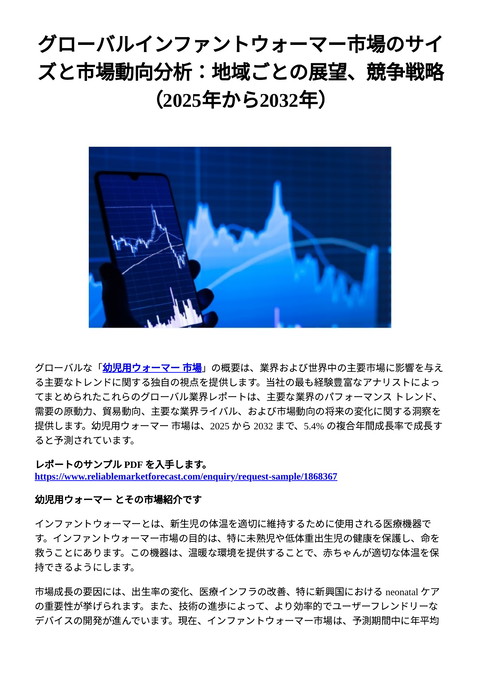 グローバルインファントウォーマー市場のサイズと市場動向分析：地域ごとの展望、競争戦略（2025年から2032年）

グローバルな「幼児用ウォーマー 市場」の概要は、業界および世界中の主要市場に影響を与える主要なトレンドに関する独自の視点を提供します。当社の最も経験豊富なアナリストによってまとめられたこれらのグローバル業界レポートは、主要な業界のパフォーマンス トレンド、需要の原動力、貿易動向、主要な業界ライバル、および市場動向の将来の変化に関する洞察を提供します。幼児用ウォーマー 市場は、2025 から 2032 まで、5.4% の複合年間成長率で成長すると予測されています。

レポートのサンプル PDF を入手します。
https://www.reliablemarketforecast.com/enquiry/request-sample/1868367

幼児用ウォーマー とその市場紹介です

インファントウォーマーとは、新生児の体温を適切に維持するために使用される医療機器です。インファントウォーマー市場の目的は、特に未熟児や低体重出生児の健康を保護し、命を救うことにあります。この機器は、温暖な環境を提供することで、赤ちゃんが適切な体温を保持できるようにします。

市場成長の要因には、出生率の変化、医療インフラの改善、特に新興国における neonatal ケアの重要性が挙げられます。また、技術の進歩によって、より効率的でユーザーフレンドリーなデバイスの開発が進んでいます。現在、インファントウォーマー市場は、予測期間中に年平均